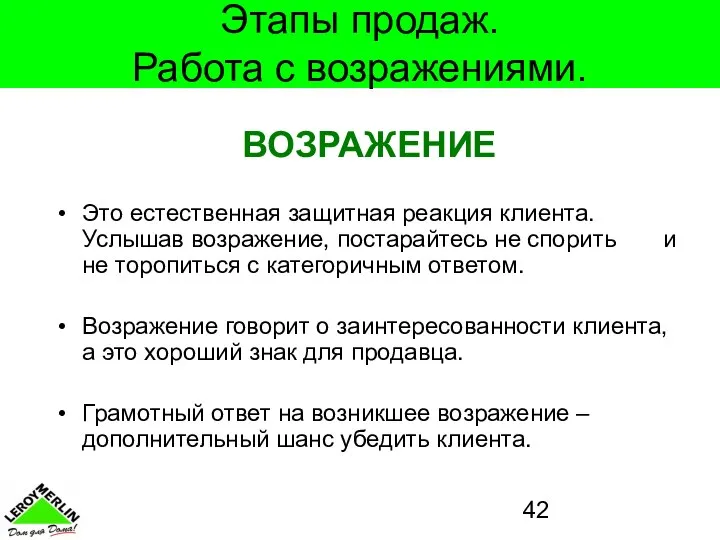 Этапы продаж.
Работа с возражениями.

ВОЗРАЖЕНИЕ

• Это естественная защитная реакция клиента. Услышав возражение, постарайтесь не спорить и не торопиться с категоричным ответом.

• Возражение говорит о заинтересованности клиента, а это хороший знак для продавца.

• Грамотный ответ на возникшее возражение – дополнительный шанс убедить клиента.

LEROY MERLIN
Дом для Дома!

42